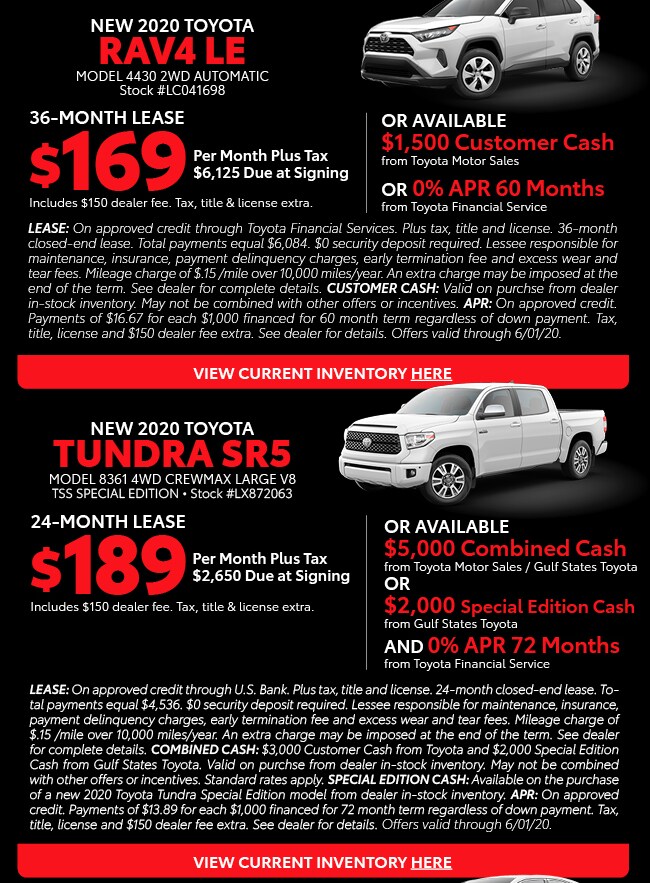 NEW 2020 TOYOTA
RAV4 LE
MODEL 4430 2WD AUTOMATIC
Stock #LC041698

36-MONTH LEASE
$169 Per Month Plus Tax
$6,125 Due at Signing
Includes $150 dealer fee. Tax, title & license extra.

OR AVAILABLE
$1,500 Customer Cash
from Toyota Motor Sales
OR 0% APR 60 Months
from Toyota Financial Service

LEASE: On approved credit through Toyota Financial Services. Plus tax, title and license. 36-month closed-end lease. Total payments equal $6,084. $0 security deposit required. Lessee responsible for maintenance, insurance, payment delinquency charges, early termination fee and excess wear and tear fees. Mileage charge of $.15 /mile over 10,000 miles/year. An extra charge may be imposed at the end of the term. See dealer for complete details. CUSTOMER CASH: Valid on purchse from dealer in-stock inventory. May not be combined with other offers or incentives. APR: On approved credit. Payments of $16.67 for each $1,000 financed for 60 month term regardless of down payment. Tax, title, license and $150 dealer fee extra. See dealer for details. Offers valid through 6/01/20.

VIEW CURRENT INVENTORY HERE

NEW 2020 TOYOTA
TUNDRA SR5
MODEL 8361 4WD CREWMAX LARGE V8
TSS SPECIAL EDITION • Stock #LX872063

24-MONTH LEASE
$189 Per Month Plus Tax
$2,650 Due at Signing
Includes $150 dealer fee. Tax, title & license extra.

OR AVAILABLE
$5,000 Combined Cash
from Toyota Motor Sales / Gulf States Toyota
OR
$2,000 Special Edition Cash
from Gulf States Toyota
AND 0% APR 72 Months
from Toyota Financial Service

LEASE: On approved credit through U.S. Bank. Plus tax, title and license. 24-month closed-end lease. Total payments equal $4,536. $0 security deposit required. Lessee responsible for maintenance, insurance, payment delinquency charges, early termination fee and excess wear and tear fees. Mileage charge of $.15 /mile over 10,000 miles/year. An extra charge may be imposed at the end of the term. See dealer for complete details. COMBINED CASH: $3,000 Customer Cash from Toyota and $2,000 Special Edition Cash from Gulf States Toyota. Valid on purchse from dealer in-stock inventory. May not be combined with other offers or incentives. Standard rates apply. SPECIAL EDITION CASH: Available on the purchase of a new 2020 Toyota Tundra Special Edition model from dealer in-stock inventory. APR: On approved credit. Payments of $13.89 for each $1,000 financed for 72 month term regardless of down payment. Tax, title, license and $150 dealer fee extra. See dealer for details. Offers valid through 6/01/20.

VIEW CURRENT INVENTORY HERE